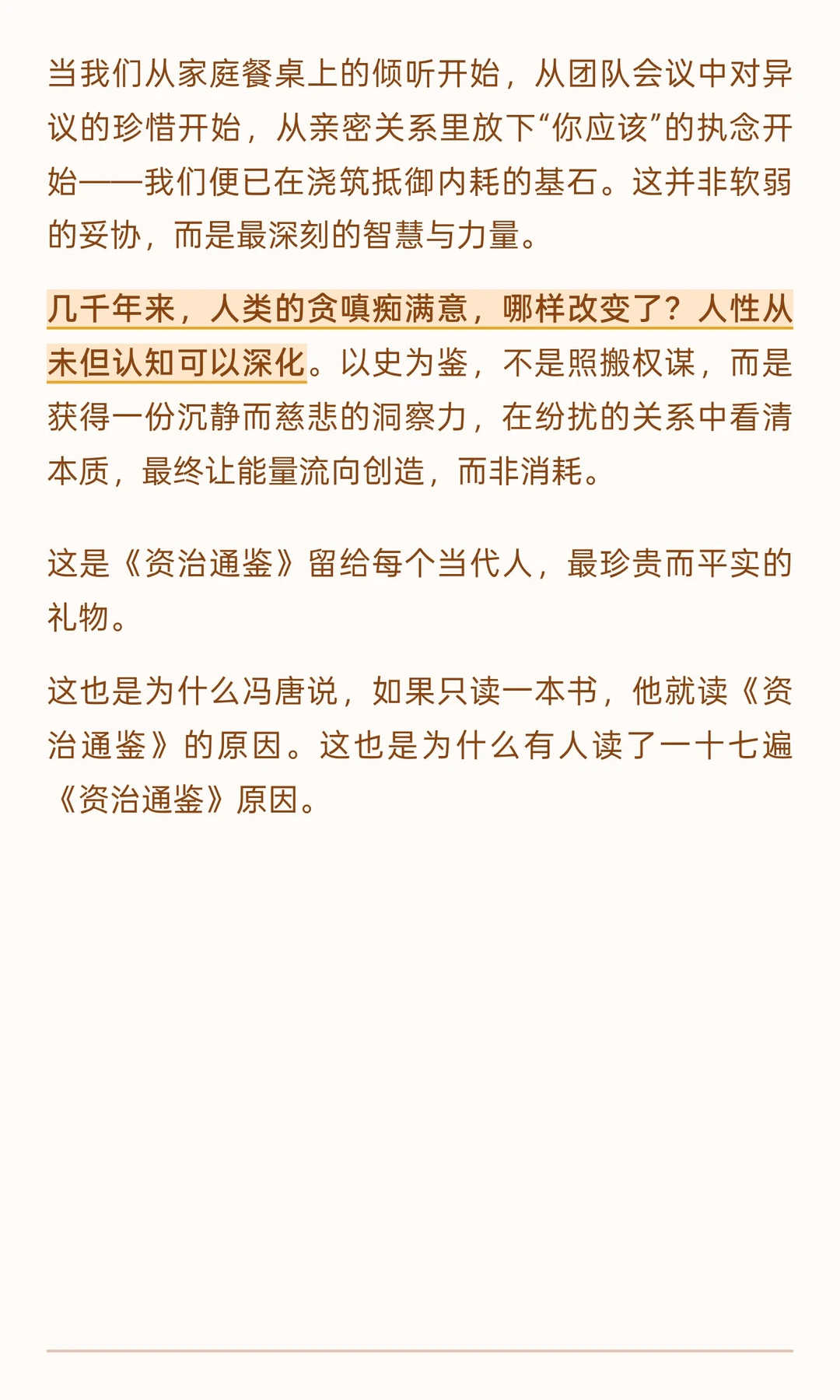 当我们从家庭餐桌上的倾听开始，从团队会议中对异议的珍惜开始，从亲密关系里放下“你应该”的执念开始——我们便已在浇筑抵御内耗的基石。这并非软弱的妥协，而是最深刻的智慧与力量。

几千年来，人类的贪嗔痴满意，哪样改变了？人性从未但认知可以深化。以史为鉴，不是照搬权谋，而是获得一份沉静而慈悲的洞察力，在纷扰的关系中看清本质，最终让能量流向创造，而非消耗。

这是《资治通鉴》留给每个当代人，最珍贵而平实的礼物。

这也是为什么冯唐说，如果只读一本书，他就读《资治通鉴》的原因。这也是为什么有人读了一十七遍《资治通鉴》原因。